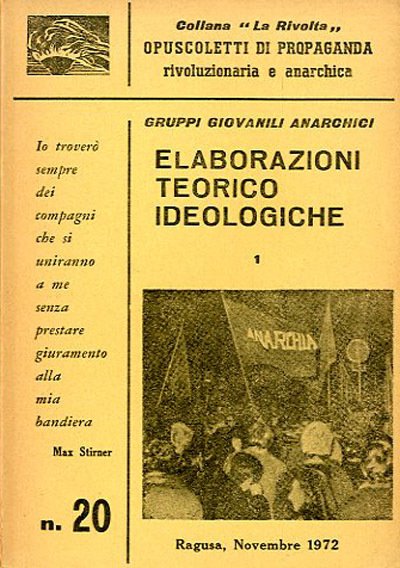 Collana "La Rivolta,,
OPUSCOLETTI DI PROPAGANDA
rivoluzionaria e anarchica

Io troverò sempre dei compagni che si uniranno a me senza prestare giuramento alla mia bandiera

Max Stirner

n. 20

GRUPPI GIOVANILI ANARCHICI

ELABORAZIONI
TEORICO
IDEOLOGICHE

1

ANARCHIA

Ragusa, Novembre 1972